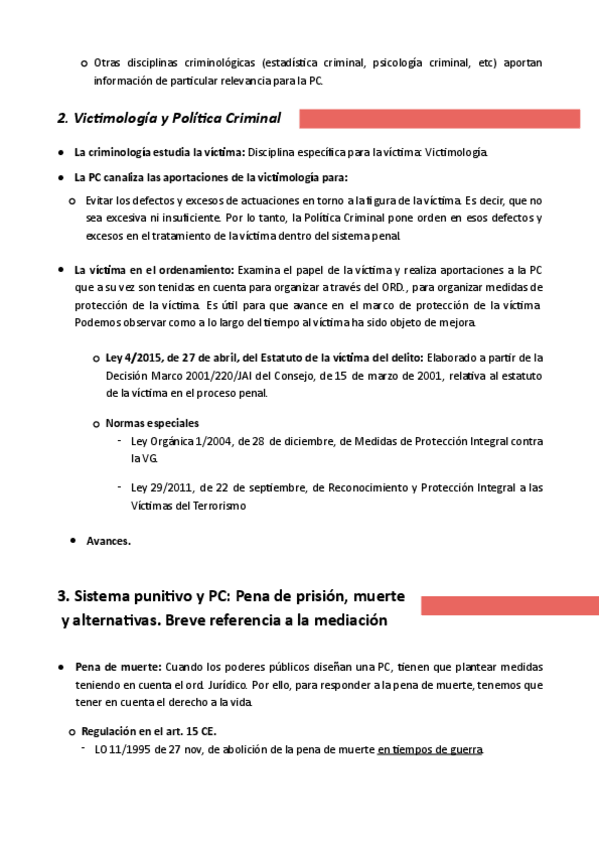 o Otras disciplinas criminológicas (estadística criminal, psicología criminal, etc) aportan información de particular relevancia para la PC.

2. Victimología y Política Criminal

● La criminología estudia la víctima: Disciplina específica para la víctima: Victimología.

● La PC canaliza las aportaciones de la victimología para:

o Evitar los defectos y excesos de actuaciones en torno a la figura de la víctima. Es decir, que no sea excesiva ni insuficiente. Por lo tanto, la Política Criminal pone orden en esos defectos y excesos en el tratamiento de la víctima dentro del sistema penal.

● La víctima en el ordenamiento: Examina el papel de la víctima y realiza aportaciones a la PC que a su vez son tenidas en cuenta para organizar a través del ORD., para organizar medidas de protección de la víctima. Es útil para que avance en el marco de protección de la víctima. Podemos observar como a lo largo del tiempo al víctima ha sido objeto de mejora.

o Ley 4/2015, de 27 de abril, del Estatuto de la víctima del delito: Elaborado a partir de la Decisión Marco 2001/220/JAI del Consejo, de 15 de marzo de 2001, relativa al estatuto de la víctima en el proceso penal.

o Normas especiales

- Ley Orgánica 1/2004, de 28 de diciembre, de Medidas de Protección Integral contra la VG.

- Ley 29/2011, de 22 de septiembre, de Reconocimiento y Protección Integral a las Víctimas del Terrorismo

● Avances.

3. Sistema punitivo y PC: Pena de prisión, muerte y alternativas. Breve referencia a la mediación

● Pena de muerte: Cuando los poderes públicos diseñan una PC, tienen que plantear medidas teniendo en cuenta el ord. Jurídico. Por ello, para responder a la pena de muerte, tenemos que tener en cuenta el derecho a la vida.

o Regulación en el art. 15 CE.

- LO 11/1995 de 27 nov, de abolición de la pena de muerte en tiempos de guerra.